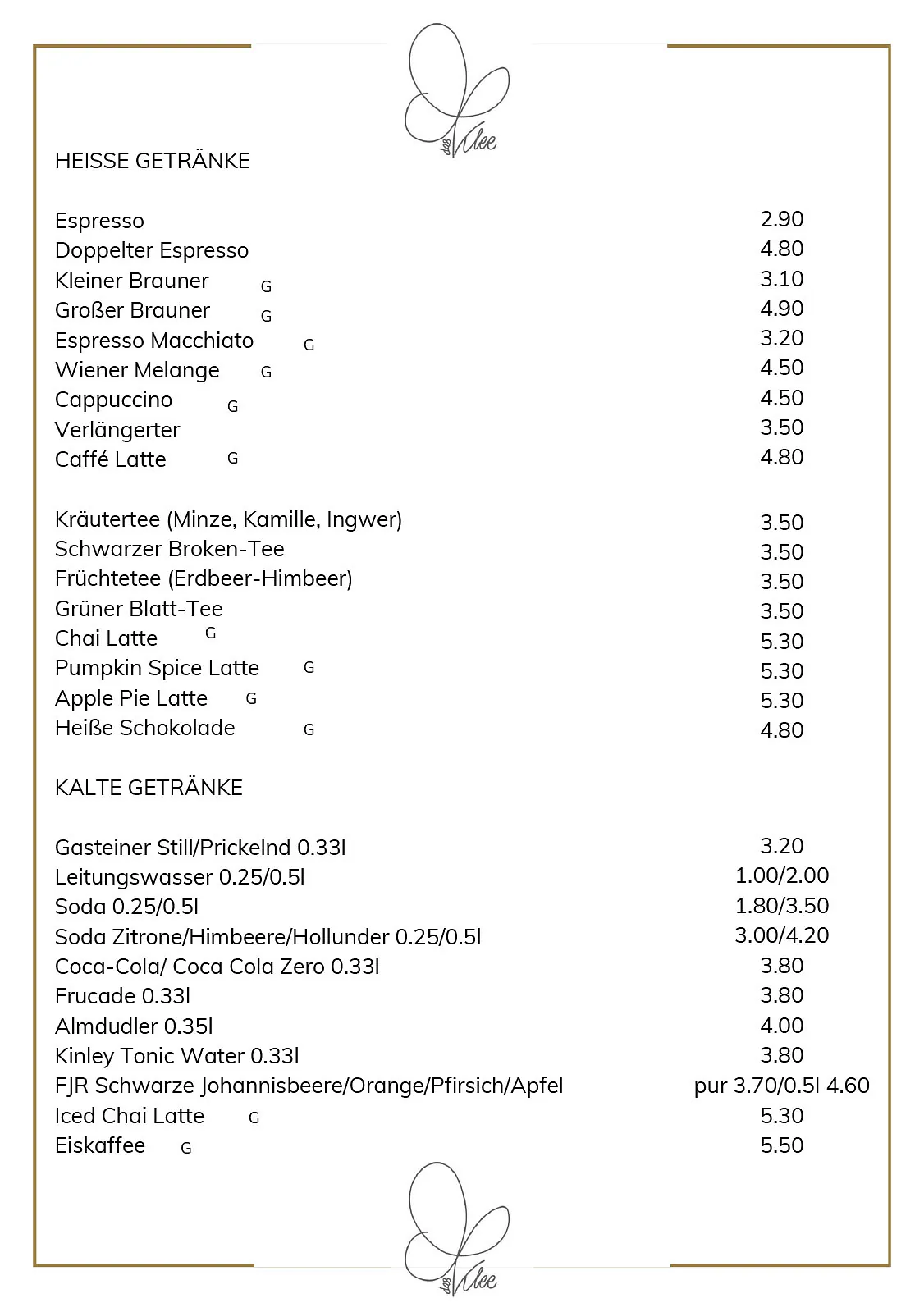 das Klee

HEISSE GETRÄNKE

| | |
|---|---|
| Espresso | 2.90 |
| Doppelter Espresso | 4.80 |
| Kleiner Brauner G | 3.10 |
| Großer Brauner G | 4.90 |
| Espresso Macchiato G | 3.20 |
| Wiener Melange G | 4.50 |
| Cappuccino G | 4.50 |
| Verlängerter | 3.50 |
| Caffé Latte G | 4.80 |

| | |
|---|---|
| Kräutertee (Minze, Kamille, Ingwer) | 3.50 |
| Schwarzer Broken-Tee | 3.50 |
| Früchtetee (Erdbeer-Himbeer) | 3.50 |
| Grüner Blatt-Tee | 3.50 |
| Chai Latte G | 5.30 |
| Pumpkin Spice Latte G | 5.30 |
| Apple Pie Latte G | 5.30 |
| Heiße Schokolade G | 4.80 |

KALTE GETRÄNKE

| | |
|---|---|
| Gasteiner Still/Prickelnd 0.33l | 3.20 |
| Leitungswasser 0.25/0.5l | 1.00/2.00 |
| Soda 0.25/0.5l | 1.80/3.50 |
| Soda Zitrone/Himbeere/Hollunder 0.25/0.5l | 3.00/4.20 |
| Coca-Cola/ Coca Cola Zero 0.33l | 3.80 |
| Frucade 0.33l | 3.80 |
| Almdudler 0.35l | 4.00 |
| Kinley Tonic Water 0.33l | 3.80 |
| FJR Schwarze Johannisbeere/Orange/Pfirsich/Apfel | pur 3.70/0.5l 4.60 |
| Iced Chai Latte G | 5.30 |
| Eiskaffee G | 5.50 |

das Klee